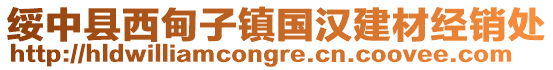 绥中县西甸子镇国汉建材经销处
http://hldwilliamcongre.cn.coovee.com